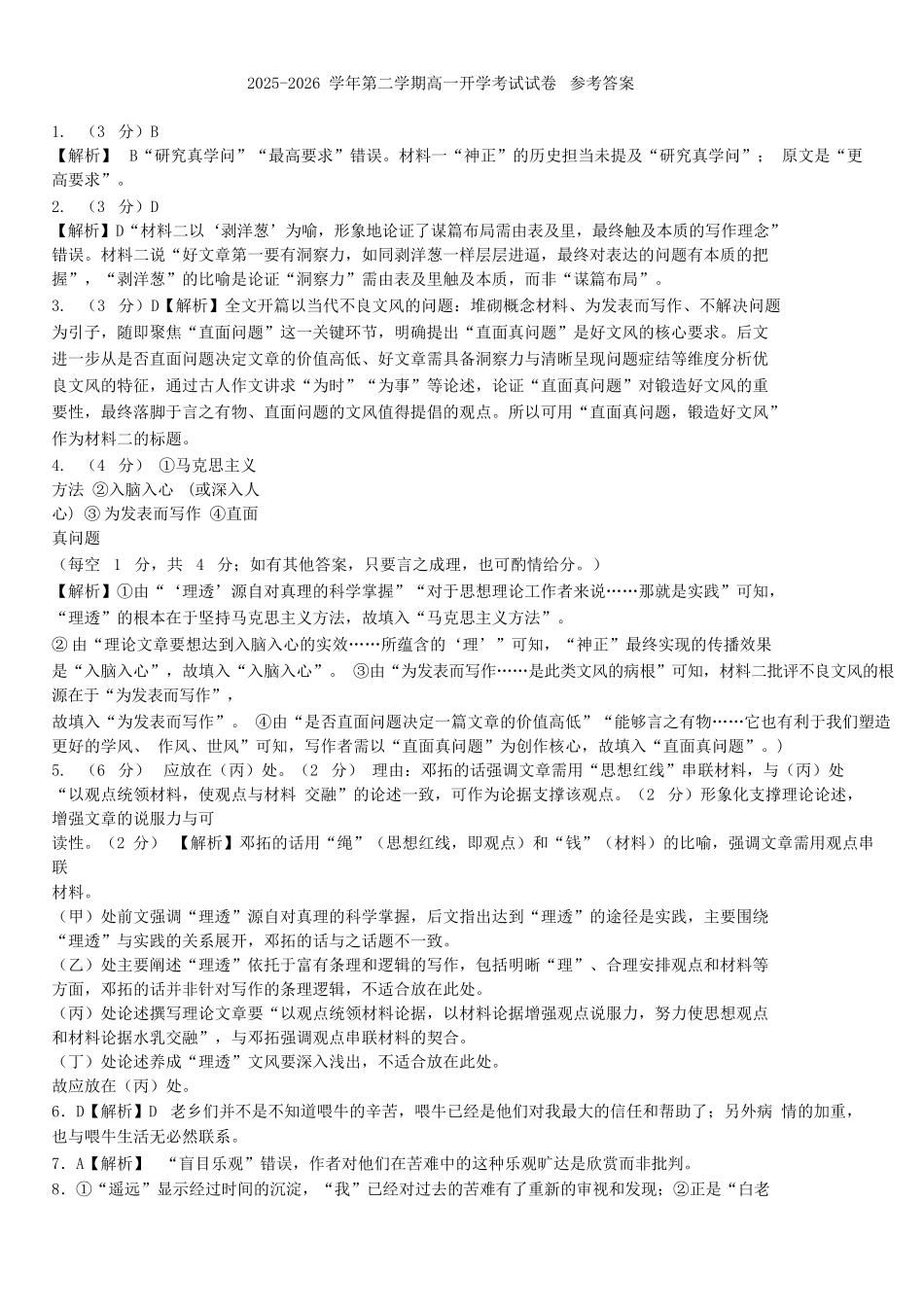 2025-2026 学年第二学期高一开学考试试卷 参考答案

1. （3 分）B
【解析】 B“研究真学问”“最高要求”错误。材料一“神正”的历史担当未提及“研究真学问”； 原文是“更高要求”。
2. （3 分）D
【解析】D“材料二以‘剥洋葱’为喻，形象地论证了谋篇布局需由表及里，最终触及本质的写作理念”错误。材料二说“好文章第一要有洞察力，如同剥洋葱一样层层进逼，最终对表达的问题有本质的把握”，“剥洋葱”的比喻是论证“洞察力”需由表及里触及本质，而非“谋篇布局”。
3. （3 分）D【解析】全文开篇以当代不良文风的问题：堆砌概念材料、为发表而写作、不解决问题为引子，随即聚焦“直面问题”这一关键环节，明确提出“直面真问题”是好文风的核心要求。后文进一步从是否直面问题决定文章的价值高低、好文章需具备洞察力与清晰呈现问题症结等维度分析优良文风的特征，通过古人作文讲求“为时”“为事”等论述，论证“直面真问题”对锻造好文风的重要性，最终落脚于言之有物、直面问题的文风值得提倡的观点。所以可用“直面真问题，锻造好文风”作为材料二的标题。
4. （4 分） ①马克思主义方法 ②入脑入心 （或深入人心）③ 为发表而写作 ④直面真问题
（每空 1 分，共 4 分；如有其他答案，只要言之成理，也可酌情给分。）
【解析】①由“‘理透’源自对真理的科学掌握”“对于思想理论工作者来说……那就是实践”可知，“理透”的根本在于坚持马克思主义方法，故填入“马克思主义方法”。
② 由“理论文章要想达到入脑入心的实效……所蕴含的‘理’”可知，“神正”最终实现的传播效果是“入脑入心”，故填入“入脑入心”。 ③由“为发表而写作……是此类文风的病根”可知，材料二批评不良文风的根源在于“为发表而写作”，
故填入“为发表而写作”。 ④由“是否直面问题决定一篇文章的价值高低”“能够言之有物……它也有利于我们塑造更好的学风、 作风、世风”可知，写作者需以“直面真问题”为创作核心，故填入“直面真问题”。）
5. （6 分） 应放在（丙）处。（2 分） 理由：邓拓的话强调文章需用“思想红线”串联材料，与（丙）处“以观点统领材料，使观点与材料 交融”的论述一致，可作为论据支撑该观点。（2 分）形象化支撑理论论述，增强文章的说服力与可读性。（2 分） 【解析】邓拓的话用“绳”（思想红线，即观点）和“钱”（材料）的比喻，强调文章需用观点串联材料。
（甲）处前文强调“理透”源自对真理的科学掌握，后文指出达到“理透”的途径是实践，主要围绕“理透”与实践的关系展开，邓拓的话与之话题不一致。
（乙）处主要阐述“理透”依托于富有条理和逻辑的写作，包括明晰“理”、合理安排观点和材料等方面，邓拓的话并非针对写作的条理逻辑，不适合放在此处。
（丙）处论述撰写理论文章要“以观点统领材料论据，以材料论据增强观点说服力，努力使思想观点和材料论据水乳交融”，与邓拓强调观点串联材料的契合。
（丁）处论述养成“理透”文风要深入浅出，不适合放在此处。
故应放在（丙）处。
6．D【解析】D 老乡们并不是不知道喂牛的辛苦，喂牛已经是他们对我最大的信任和帮助了；另外病 情的加重，也与喂牛生活无必然联系。
7．A【解析】 “盲目乐观”错误，作者对他们在苦难中的这种乐观旷达是欣赏而非批判。
8．①“遥远”显示经过时间的沉淀，“我”已经对过去的苦难有了重新的审视和发现；②正是“白老